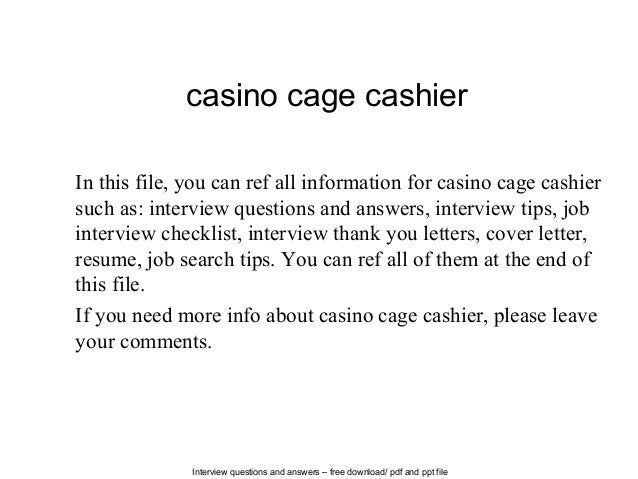 casino cage cashier

In this file, you can ref all information for casino cage cashier such as: interview questions and answers, interview tips, job interview checklist, interview thank you letters, cover letter, resume, job search tips. You can ref all of them at the end of this file.

If you need more info about casino cage cashier, please leave your comments.

Interview questions and answers – free download/ pdf and ppt file